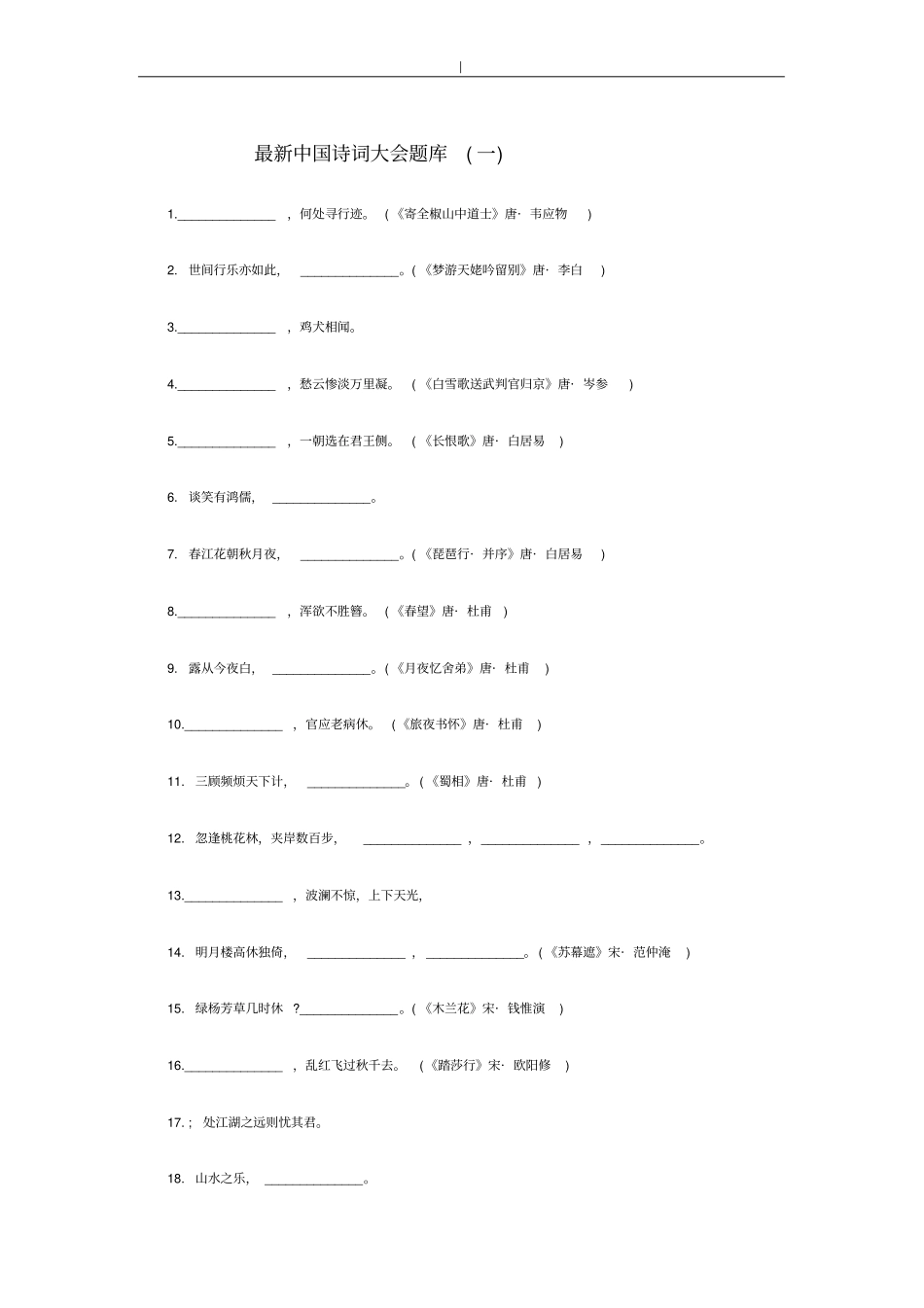 |

最新中国诗词大会题库 (一)

1.______________ ，何处寻行迹。 (《寄全椒山中道士》唐· 韦应物 )

2. 世间行乐亦如此， ______________。(《梦游天姥吟留别》唐· 李白 )

3.______________ ，鸡犬相闻。

4.______________ ，愁云惨淡万里凝。 (《白雪歌送武判官归京》唐· 岑参 )

5.______________ ，一朝选在君王侧。 (《长恨歌》唐· 白居易 )

6. 谈笑有鸿儒， ______________。

7. 春江花朝秋月夜， ______________。(《琵琶行· 并序》唐· 白居易 )

8.______________ ，浑欲不胜簪。 (《春望》唐· 杜甫 )

9. 露从今夜白， ______________。(《月夜忆舍弟》唐· 杜甫 )

10.______________ ，官应老病休。 (《旅夜书怀》唐· 杜甫 )

11. 三顾频烦天下计， ______________。(《蜀相》唐· 杜甫 )

12. 忽逢桃花林，夹岸数百步， ______________ ，______________ ，______________。

13.______________ ，波澜不惊，上下天光，

14. 明月楼高休独倚， ______________ ，______________。(《苏幕遮》宋· 范仲淹 )

15. 绿杨芳草几时休 ?______________。(《木兰花》宋· 钱惟演 )

16.______________ ，乱红飞过秋千去。 (《踏莎行》宋· 欧阳修 )

17. ; 处江湖之远则忧其君。

18. 山水之乐， ______________。